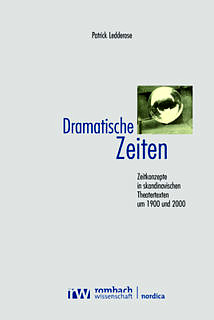 Patrick Ledderose

Dramatische Zeiten

Zeitkonzepte in skandinavischen Theatertexten um 1900 und 2000

rw rombach wissenschaft | nordica